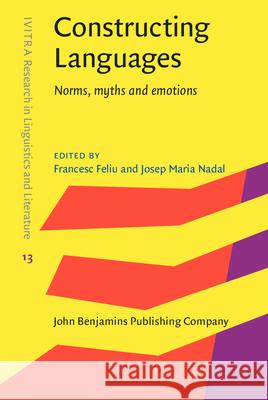 IVITRA Research in Linguistics and Literature

13

Constructing Languages

Norms, myths and emotions

EDITED BY
Francesc Feliu and Josep Maria Nadal

John Benjamins Publishing Company

Kraina Książek